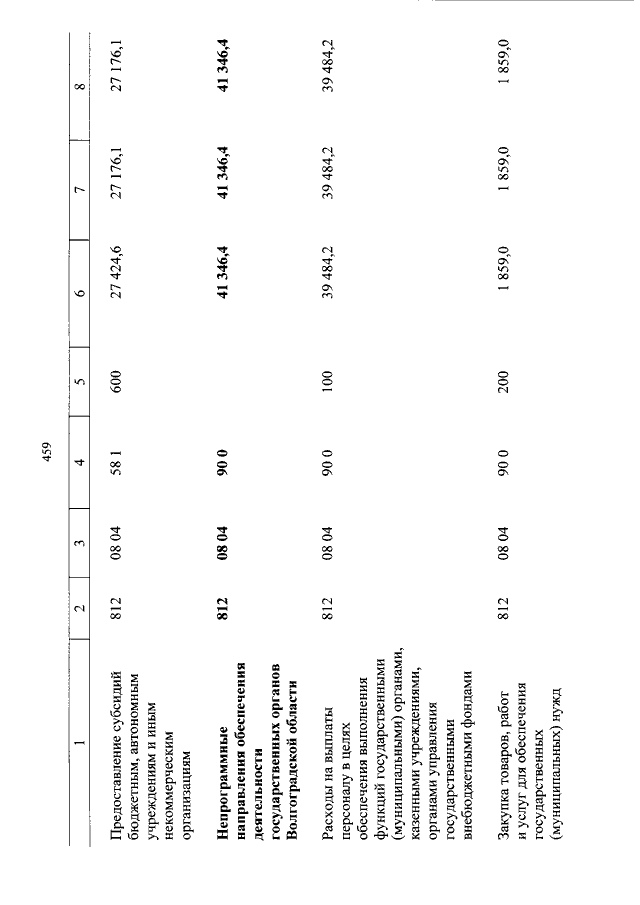 459

| 1 | 2 | 3 | 4 | 5 | 6 | 7 | 8 |
|---|---|---|---|---|---|---|---|
| Предоставление субсидий бюджетным, автономным учреждениям и иным некоммерческим организациям | 812 | 08 04 | 58 1 | 600 | 27 424,6 | 27 176,1 | 27 176,1 |
| **Непрограммные направления обеспечения деятельности государственных органов Волгоградской области** | **812** | **08 04** | **90 0** | | **41 346,4** | **41 346,4** | **41 346,4** |
| Расходы на выплаты персоналу в целях обеспечения выполнения функций государственными (муниципальными) органами, казенными учреждениями, органами управления государственными внебюджетными фондами | 812 | 08 04 | 90 0 | 100 | 39 484,2 | 39 484,2 | 39 484,2 |
| Закупка товаров, работ и услуг для обеспечения государственных (муниципальных) нужд | 812 | 08 04 | 90 0 | 200 | 1 859,0 | 1 859,0 | 1 859,0 |